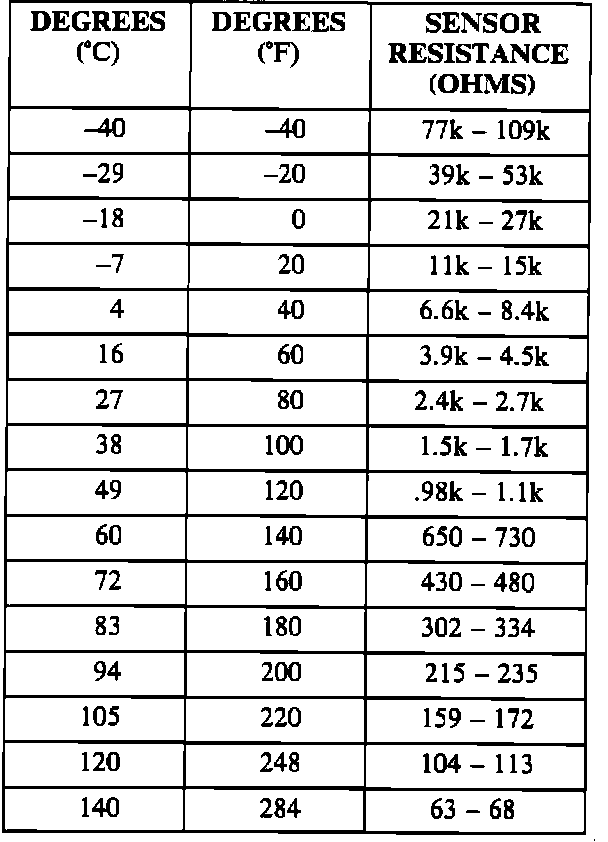 | DEGREES (°C) | DEGREES (°F) | SENSOR RESISTANCE (OHMS) |
|---|---|---|
| –40 | –40 | 77k – 109k |
| –29 | –20 | 39k – 53k |
| –18 | 0 | 21k – 27k |
| –7 | 20 | 11k – 15k |
| 4 | 40 | 6.6k – 8.4k |
| 16 | 60 | 3.9k – 4.5k |
| 27 | 80 | 2.4k – 2.7k |
| 38 | 100 | 1.5k – 1.7k |
| 49 | 120 | .98k – 1.1k |
| 60 | 140 | 650 – 730 |
| 72 | 160 | 430 – 480 |
| 83 | 180 | 302 – 334 |
| 94 | 200 | 215 – 235 |
| 105 | 220 | 159 – 172 |
| 120 | 248 | 104 – 113 |
| 140 | 284 | 63 – 68 |